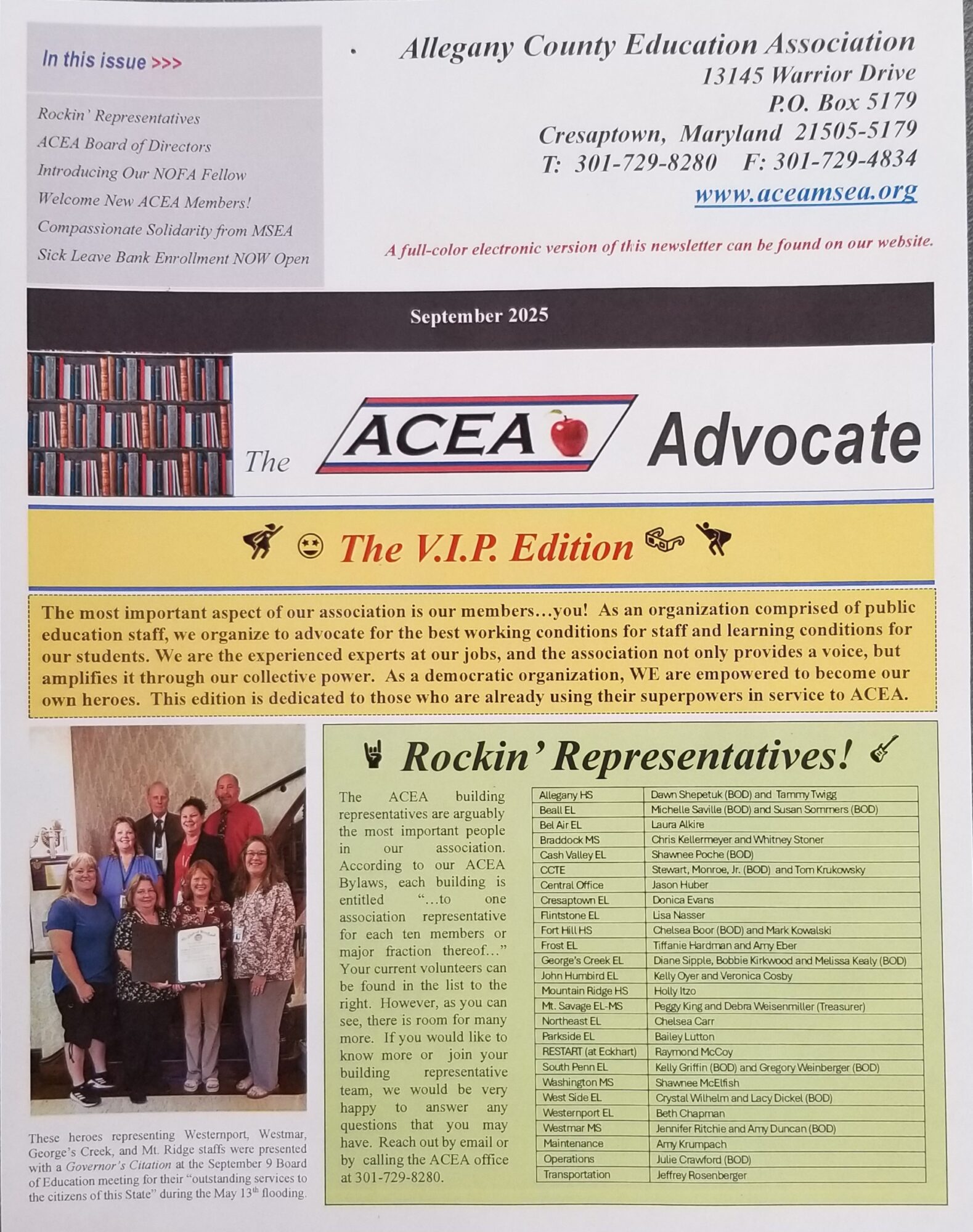 In this issue >>>

Rockin' Representatives
ACEA Board of Directors
Introducing Our NOFA Fellow
Welcome New ACEA Members!
Compassionate Solidarity from MSEA
Sick Leave Bank Enrollment NOW Open

Allegany County Education Association
13145 Warrior Drive
P.O. Box 5179
Cresaptown, Maryland 21505-5179
T: 301-729-8280 F: 301-729-4834
www.aceamsea.org

A full-color electronic version of this newsletter can be found on our website.

September 2025

The ACEA Advocate

The V.I.P. Edition

The most important aspect of our association is our members…you! As an organization comprised of public education staff, we organize to advocate for the best working conditions for staff and learning conditions for our students. We are the experienced experts at our jobs, and the association not only provides a voice, but amplifies it through our collective power. As a democratic organization, WE are empowered to become our own heroes. This edition is dedicated to those who are already using their superpowers in service to ACEA.

These heroes representing Westernport, Westmar, George's Creek, and Mt. Ridge staffs were presented with a Governor's Citation at the September 9 Board of Education meeting for their "outstanding services to the citizens of this State" during the May 13th flooding.

Rockin' Representatives!

The ACEA building representatives are arguably the most important people in our association. According to our ACEA Bylaws, each building is entitled "…to one association representative for each ten members or major fraction thereof…" Your current volunteers can be found in the list to the right. However, as you can see, there is room for many more. If you would like to know more or join your building representative team, we would be very happy to answer any questions that you may have. Reach out by email or by calling the ACEA office at 301-729-8280.

| | |
|---|---|
| Allegany HS | Dawn Shepetuk (BOD) and Tammy Twigg |
| Beall EL | Michelle Saville (BOD) and Susan Sommers (BOD) |
| Bel Air EL | Laura Alkire |
| Braddock MS | Chris Kellermeyer and Whitney Stoner |
| Cash Valley EL | Shawnee Poche (BOD) |
| CCTE | Stewart, Monroe, Jr. (BOD) and Tom Krukowsky |
| Central Office | Jason Huber |
| Cresaptown EL | Donica Evans |
| Flintstone EL | Lisa Nasser |
| Fort Hill HS | Chelsea Boor (BOD) and Mark Kowalski |
| Frost EL | Tiffanie Hardman and Amy Eber |
| George's Creek EL | Diane Sipple, Bobbie Kirkwood and Melissa Kealy (BOD) |
| John Humbird EL | Kelly Oyer and Veronica Cosby |
| Mountain Ridge HS | Holly Itzo |
| Mt. Savage EL-MS | Peggy King and Debra Weisenmiller (Treasurer) |
| Northeast EL | Chelsea Carr |
| Parkside EL | Bailey Lutton |
| RESTART (at Eckhart) | Raymond McCoy |
| South Penn EL | Kelly Griffin (BOD) and Gregory Weinberger (BOD) |
| Washington MS | Shawnee McElfish |
| West Side EL | Crystal Wilhelm and Lacy Dickel (BOD) |
| Westernport EL | Beth Chapman |
| Westmar MS | Jennifer Ritchie and Amy Duncan (BOD) |
| Maintenance | Amy Krumpach |
| Operations | Julie Crawford (BOD) |
| Transportation | Jeffrey Rosenberger |